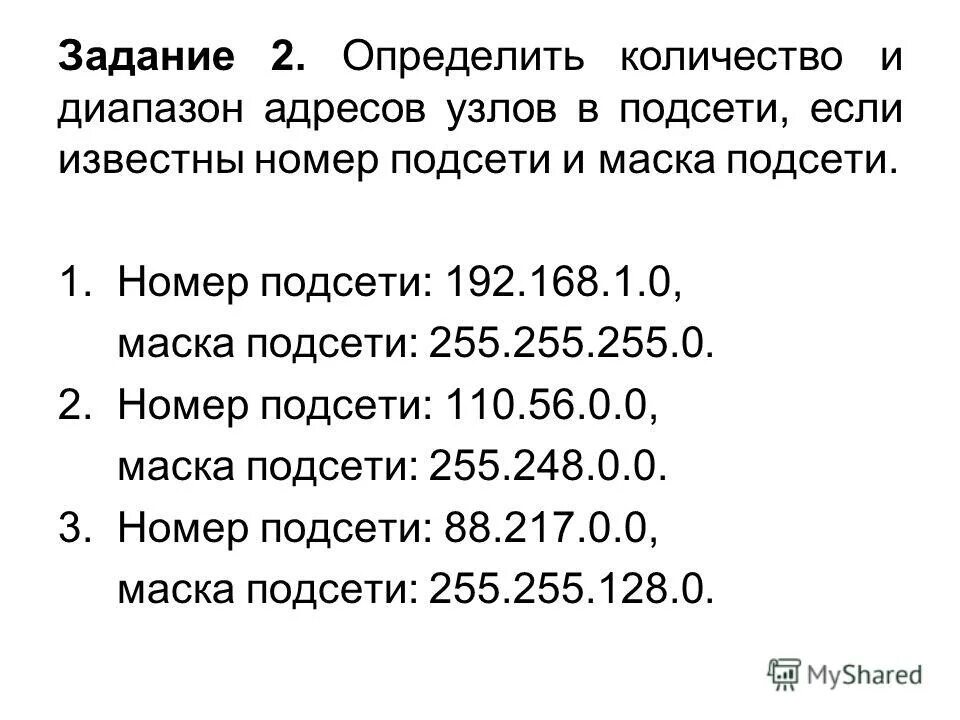 Задание 2. Определить количество и диапазон адресов узлов в подсети, если известны номер подсети и маска подсети.

1. Номер подсети: 192.168.1.0,
маска подсети: 255.255.255.0.
2. Номер подсети: 110.56.0.0,
маска подсети: 255.248.0.0.
3. Номер подсети: 88.217.0.0,
маска подсети: 255.255.128.0.

MyShared